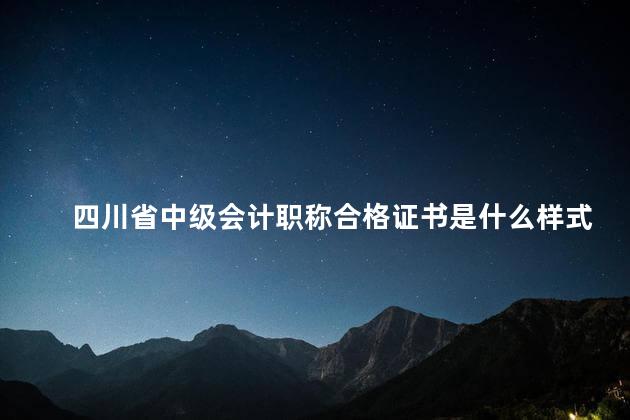 四川省中级会计职称合格证书是什么样式